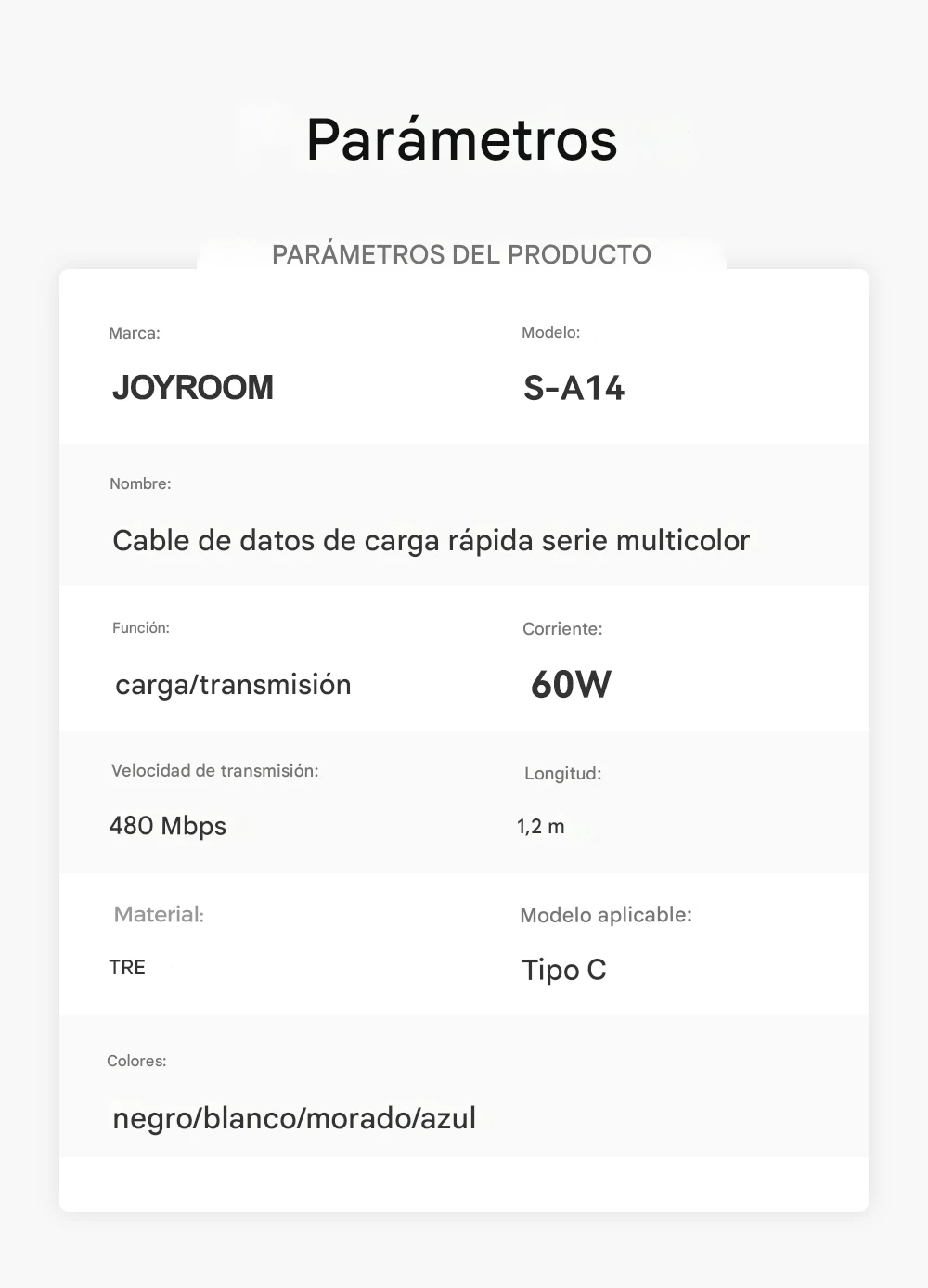 Parámetros

PARÁMETROS DEL PRODUCTO

Marca:

JOYROOM

Modelo:

S-A14

Nombre:

Cable de datos de carga rápida serie multicolor

Función:

carga/transmisión

Corriente:

60W

Velocidad de transmisión:

480 Mbps

Longitud:

1,2 m

Material:

TRE

Modelo aplicable:

Tipo C

Colores:

negro/blanco/morado/azul